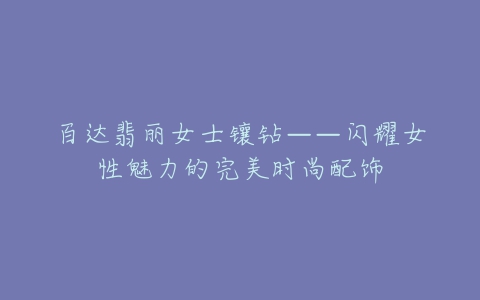 百达翡丽女士镶钻——闪耀女性魅力的完美时尚配饰